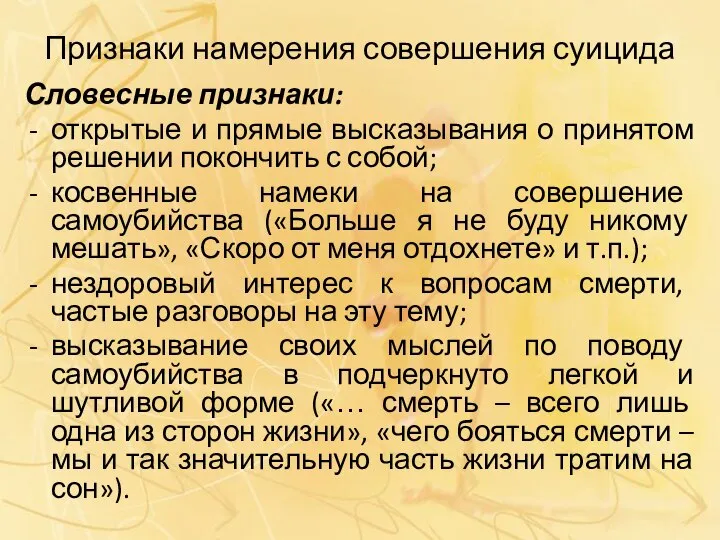 Признаки намерения совершения суицида

Словесные признаки:

- открытые и прямые высказывания о принятом решении покончить с собой;
- косвенные намеки на совершение самоубийства («Больше я не буду никому мешать», «Скоро от меня отдохнете» и т.п.);
- нездоровый интерес к вопросам смерти, частые разговоры на эту тему;
- высказывание своих мыслей по поводу самоубийства в подчеркнуто легкой и шутливой форме («… смерть – всего лишь одна из сторон жизни», «чего бояться смерти – мы и так значительную часть жизни тратим на сон»).